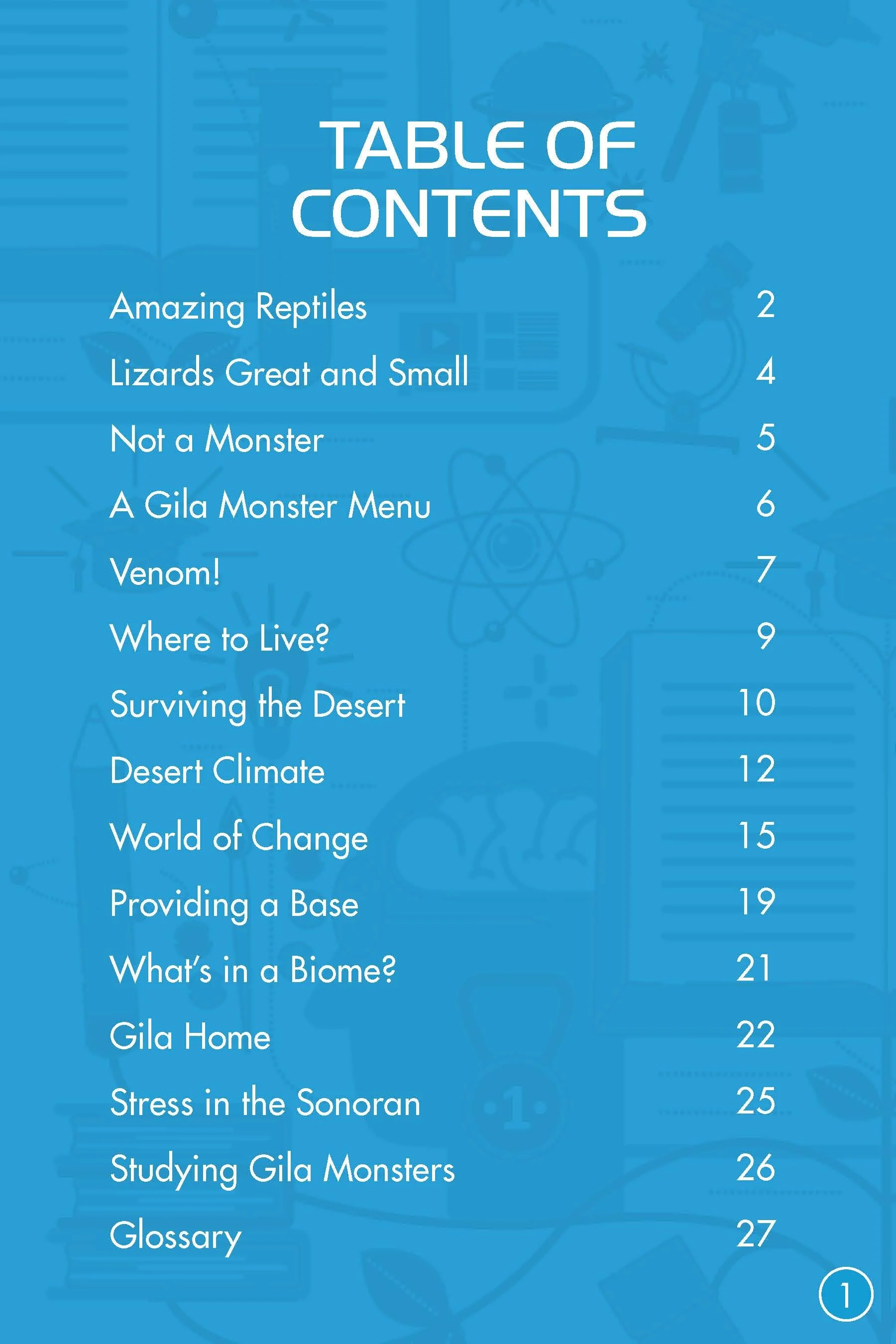 TABLE OF CONTENTS

Amazing Reptiles 2
Lizards Great and Small 4
Not a Monster 5
A Gila Monster Menu 6
Venom! 7
Where to Live? 9
Surviving the Desert 10
Desert Climate 12
World of Change 15
Providing a Base 19
What's in a Biome? 21
Gila Home 22
Stress in the Sonoran 25
Studying Gila Monsters 26
Glossary 27

1